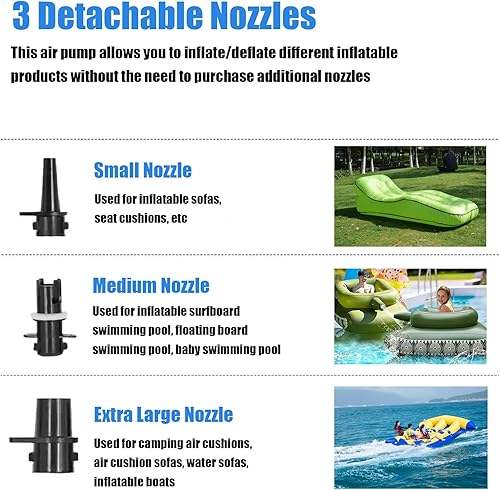 3 Detachable Nozzles

This air pump allows you to inflate/deflate different inflatable products without the need to purchase additional nozzles

Small Nozzle

Used for inflatable sofas, seat cushions, etc

Medium Nozzle

Used for inflatable surfboard swimming pool, floating board swimming pool, baby swimming pool

Extra Large Nozzle

Used for camping air cushions, air cushion sofas, water sofas, inflatable boats